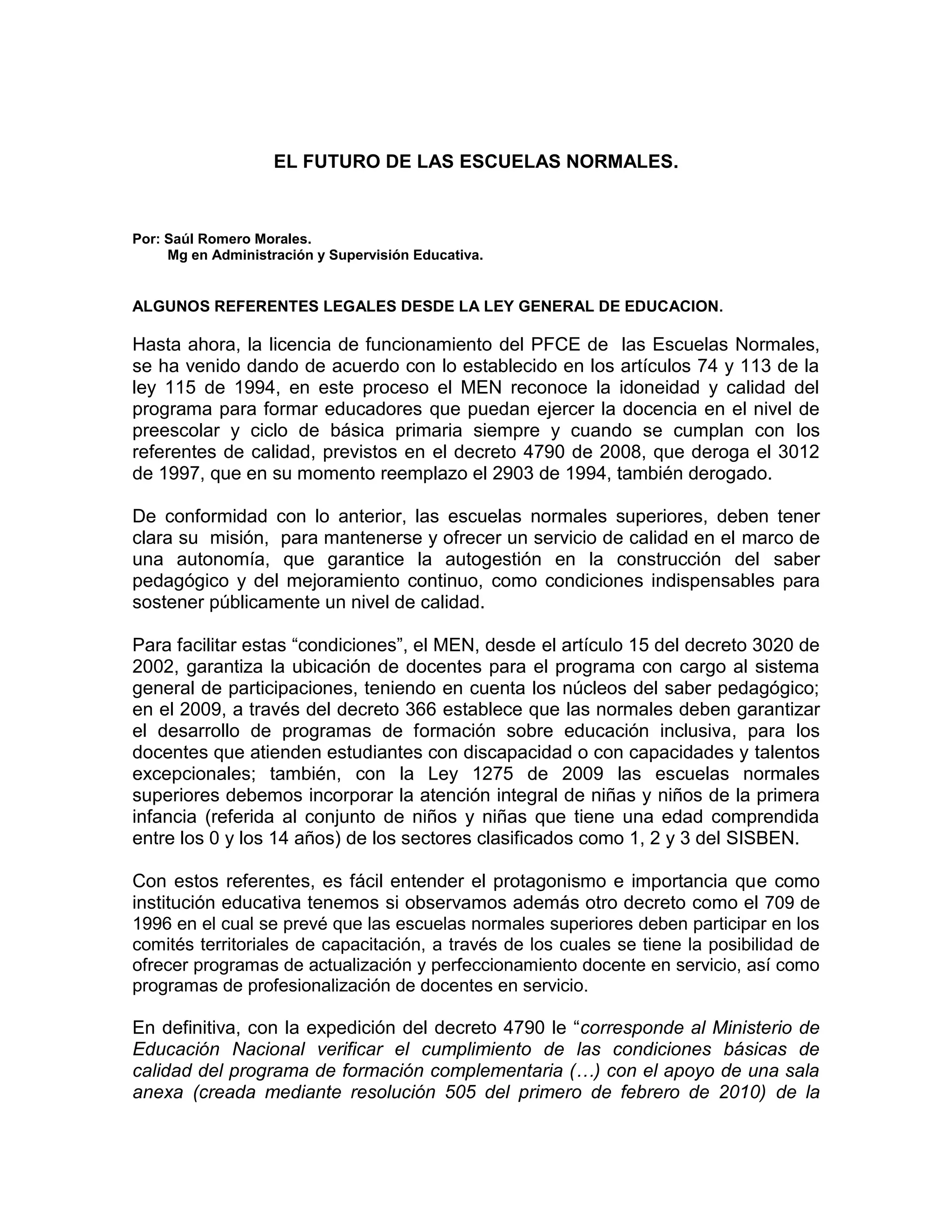 EL FUTURO DE LAS ESCUELAS NORMALES.

Por: Saúl Romero Morales.
Mg en Administración y Supervisión Educativa.

ALGUNOS REFERENTES LEGALES DESDE LA LEY GENERAL DE EDUCACION.

Hasta ahora, la licencia de funcionamiento del PFCE de las Escuelas Normales, se ha venido dando de acuerdo con lo establecido en los artículos 74 y 113 de la ley 115 de 1994, en este proceso el MEN reconoce la idoneidad y calidad del programa para formar educadores que puedan ejercer la docencia en el nivel de preescolar y ciclo de básica primaria siempre y cuando se cumplan con los referentes de calidad, previstos en el decreto 4790 de 2008, que deroga el 3012 de 1997, que en su momento reemplazo el 2903 de 1994, también derogado.

De conformidad con lo anterior, las escuelas normales superiores, deben tener clara su misión, para mantenerse y ofrecer un servicio de calidad en el marco de una autonomía, que garantice la autogestión en la construcción del saber pedagógico y del mejoramiento continuo, como condiciones indispensables para sostener públicamente un nivel de calidad.

Para facilitar estas “condiciones”, el MEN, desde el artículo 15 del decreto 3020 de 2002, garantiza la ubicación de docentes para el programa con cargo al sistema general de participaciones, teniendo en cuenta los núcleos del saber pedagógico; en el 2009, a través del decreto 366 establece que las normales deben garantizar el desarrollo de programas de formación sobre educación inclusiva, para los docentes que atienden estudiantes con discapacidad o con capacidades y talentos excepcionales; también, con la Ley 1275 de 2009 las escuelas normales superiores debemos incorporar la atención integral de niñas y niños de la primera infancia (referida al conjunto de niños y niñas que tiene una edad comprendida entre los 0 y los 14 años) de los sectores clasificados como 1, 2 y 3 del SISBEN.

Con estos referentes, es fácil entender el protagonismo e importancia que como institución educativa tenemos si observamos además otro decreto como el 709 de 1996 en el cual se prevé que las escuelas normales superiores deben participar en los comités territoriales de capacitación, a través de los cuales se tiene la posibilidad de ofrecer programas de actualización y perfeccionamiento docente en servicio, así como programas de profesionalización de docentes en servicio.

En definitiva, con la expedición del decreto 4790 le “corresponde al Ministerio de Educación Nacional verificar el cumplimiento de las condiciones básicas de calidad del programa de formación complementaria (…) con el apoyo de una sala anexa (creada mediante resolución 505 del primero de febrero de 2010) de la